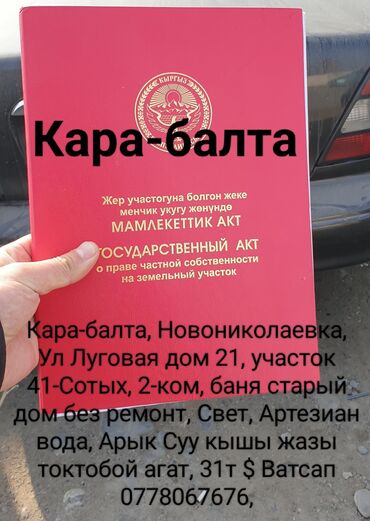 КЫРГЫЗ

Кара-балта

Жер участогуна болгон жеке менчик укугу жөнүндө
МАМЛЕКЕТТИК АКТ
ГОСУДАРСТВЕННЫЙ АКТ
о праве частной собственности на земельный участок

Кара-балта, Новониколаевка, Ул Луговая дом 21, участок 41-Сотых, 2-ком, баня старый дом без ремонт, Свет, Артезиан вода, Арык Суу кышы жазы токтобой агат, 31т $ Ватсап 0778067676,